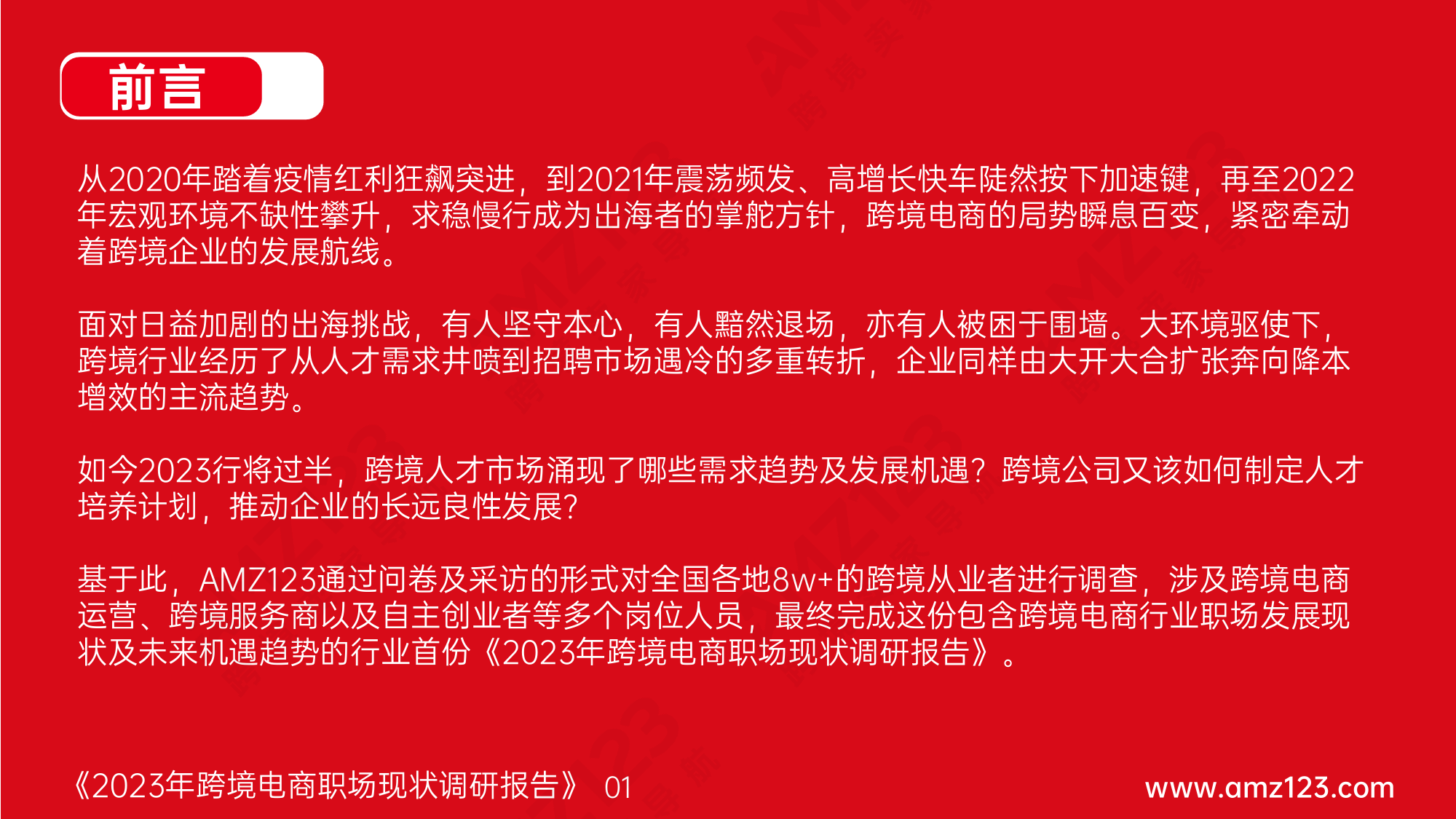 前言

从2020年踏着疫情红利狂飙突进，到2021年震荡频发、高增长快车陡然按下加速键，再至2022年宏观环境不缺性攀升，求稳慢行成为出海者的掌舵方针，跨境电商的局势瞬息百变，紧密牵动着跨境企业的发展航线。

面对日益加剧的出海挑战，有人坚守本心，有人黯然退场，亦有人被困于围墙。大环境驱使下，跨境行业经历了从人才需求井喷到招聘市场遇冷的多重转折，企业同样由大开大合扩张奔向降本增效的主流趋势。

如今2023行将过半，跨境人才市场涌现了哪些需求趋势及发展机遇？跨境公司又该如何制定人才培养计划，推动企业的长远良性发展？

基于此，AMZ123通过问卷及采访的形式对全国各地8w+的跨境从业者进行调查，涉及跨境电商运营、跨境服务商以及自主创业者等多个岗位人员，最终完成这份包含跨境电商行业职场发展现状及未来机遇趋势的行业首份《2023年跨境电商职场现状调研报告》。

《2023年跨境电商职场现状调研报告》 01

www.amz123.com